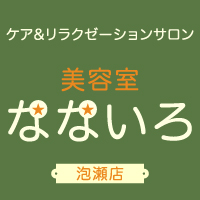 ケア&リラクゼーションサロン

美容室
なないろ

泡瀬店